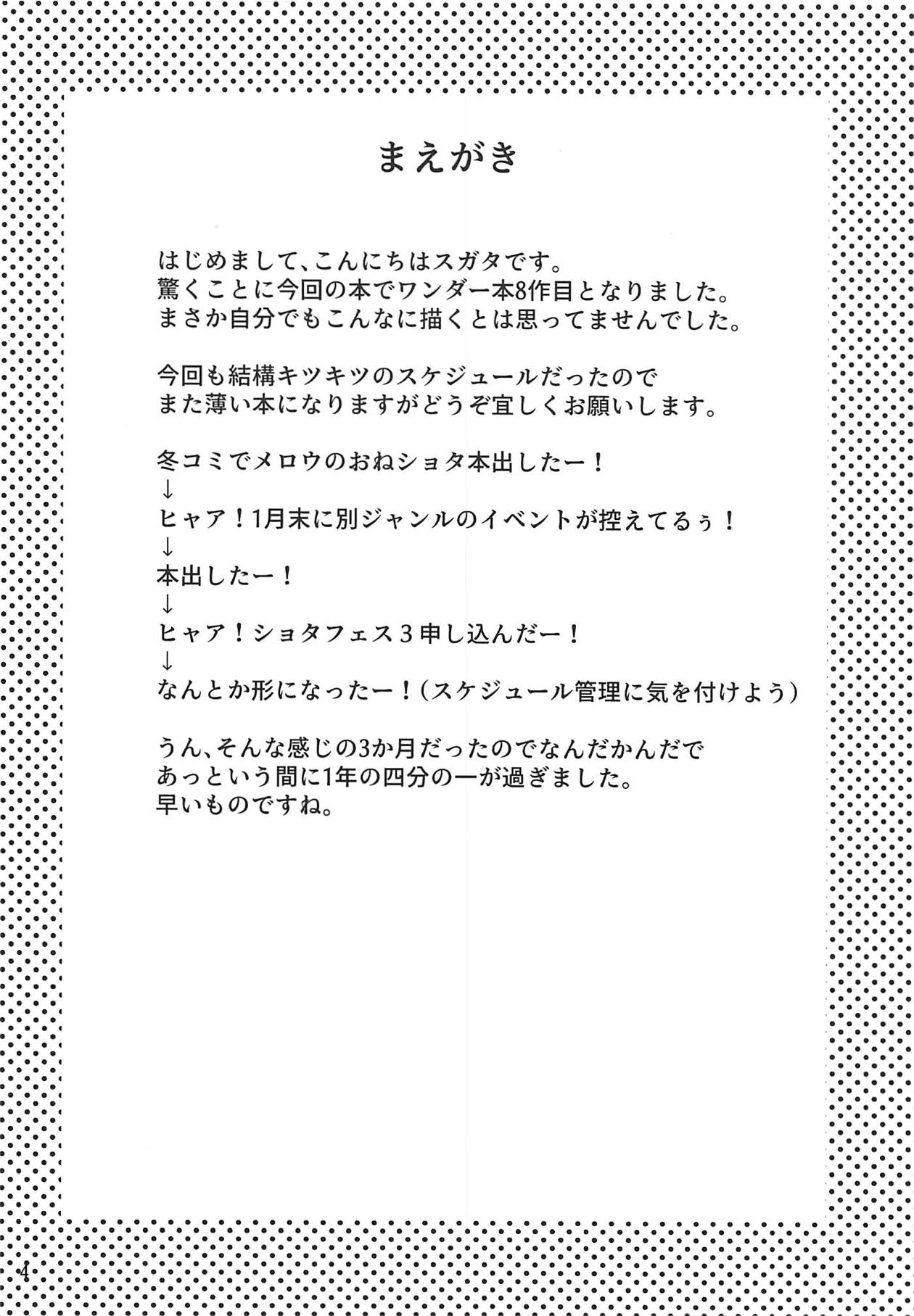 まえがき

はじめまして、こんにちはスガタです。
驚くことに今回の本でワンダー本8作目となりました。
まさか自分でもこんなに描くとは思ってませんでした。

今回も結構キツキツのスケジュールだったので
また薄い本になりますがどうぞ宜しくお願いします。

冬コミでメロウのおねショタ本出したー！
↓
ヒャア！1月末に別ジャンルのイベントが控えてるぅ！
↓
本出したー！
↓
ヒャア！ショタフェス３申し込んだー！
↓
なんとか形になったー！（スケジュール管理に気を付けよう）

うん、そんな感じの3か月だったのでなんだかんだで
あっという間に1年の四分の一が過ぎました。
早いものですね。

4